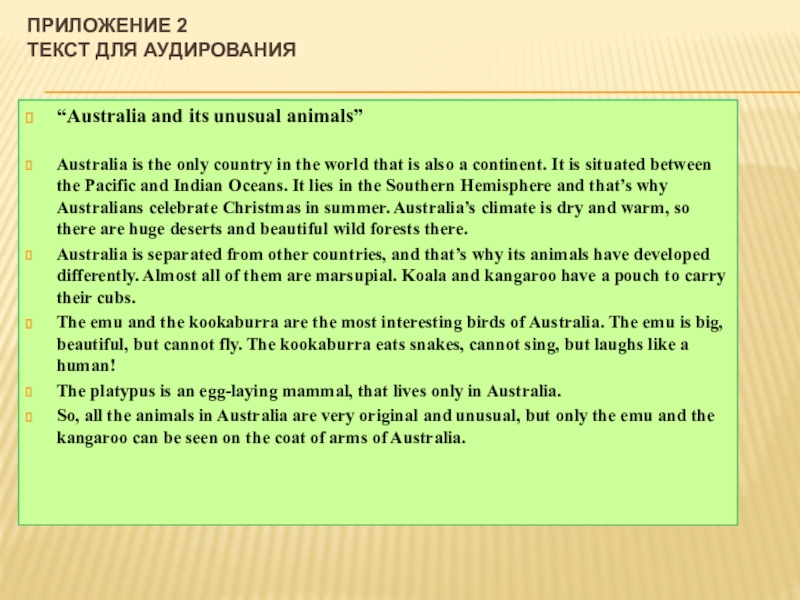 ПРИЛОЖЕНИЕ 2
ТЕКСТ ДЛЯ АУДИРОВАНИЯ

“Australia and its unusual animals”

Australia is the only country in the world that is also a continent. It is situated between the Pacific and Indian Oceans. It lies in the Southern Hemisphere and that’s why Australians celebrate Christmas in summer. Australia’s climate is dry and warm, so there are huge deserts and beautiful wild forests there.

Australia is separated from other countries, and that’s why its animals have developed differently. Almost all of them are marsupial. Koala and kangaroo have a pouch to carry their cubs.

The emu and the kookaburra are the most interesting birds of Australia. The emu is big, beautiful, but cannot fly. The kookaburra eats snakes, cannot sing, but laughs like a human!

The platypus is an egg-laying mammal, that lives only in Australia.

So, all the animals in Australia are very original and unusual, but only the emu and the kangaroo can be seen on the coat of arms of Australia.